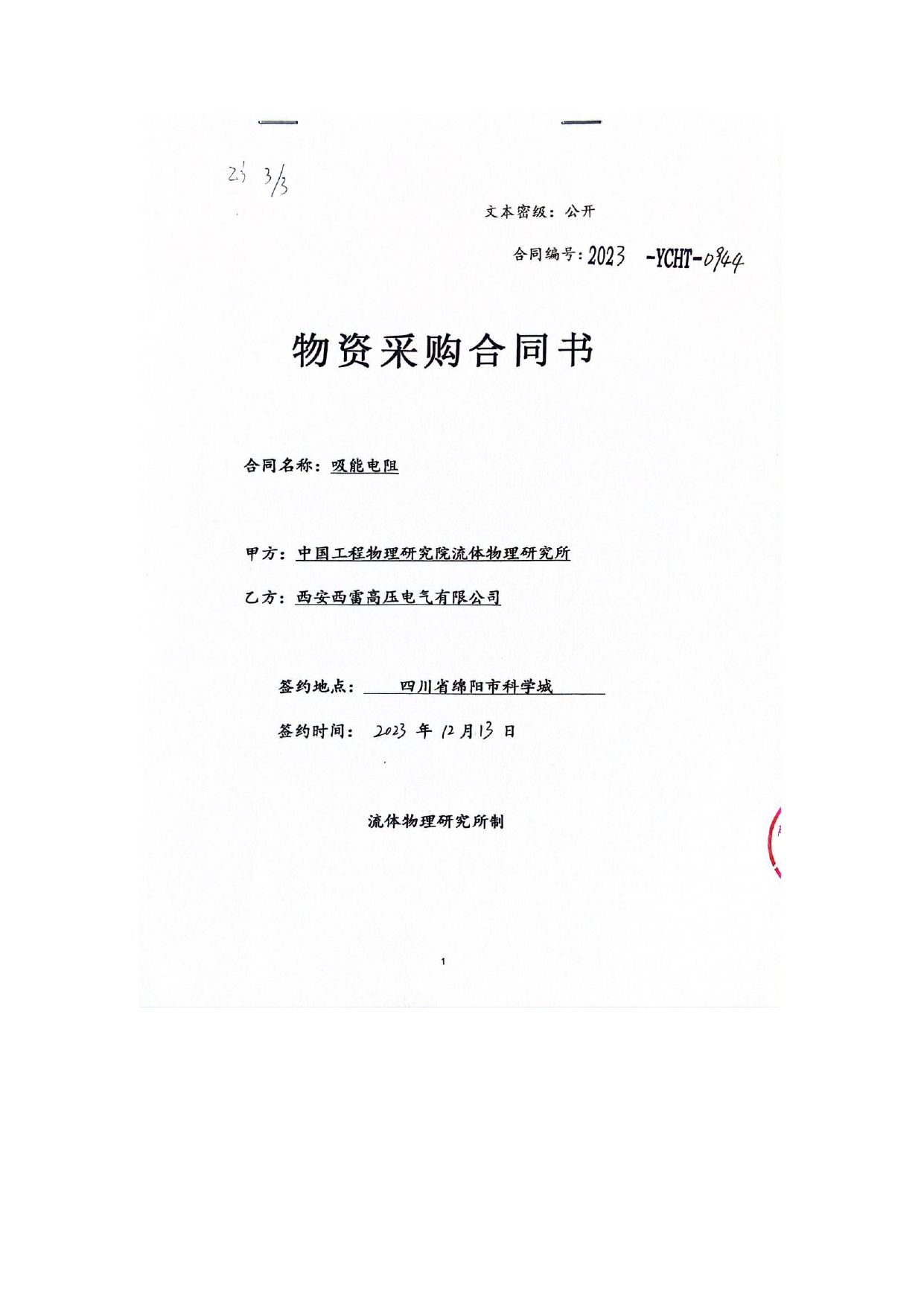 23 3/3

文本密级：公开

合同编号：2023 -YCHT-0944

物资采购合同书

合同名称：吸能电阻

甲方：中国工程物理研究院流体物理研究所

乙方：西安西雷高压电气有限公司

签约地点：四川省绵阳市科学城

签约时间：2023 年 12 月 13 日

流体物理研究所制

1